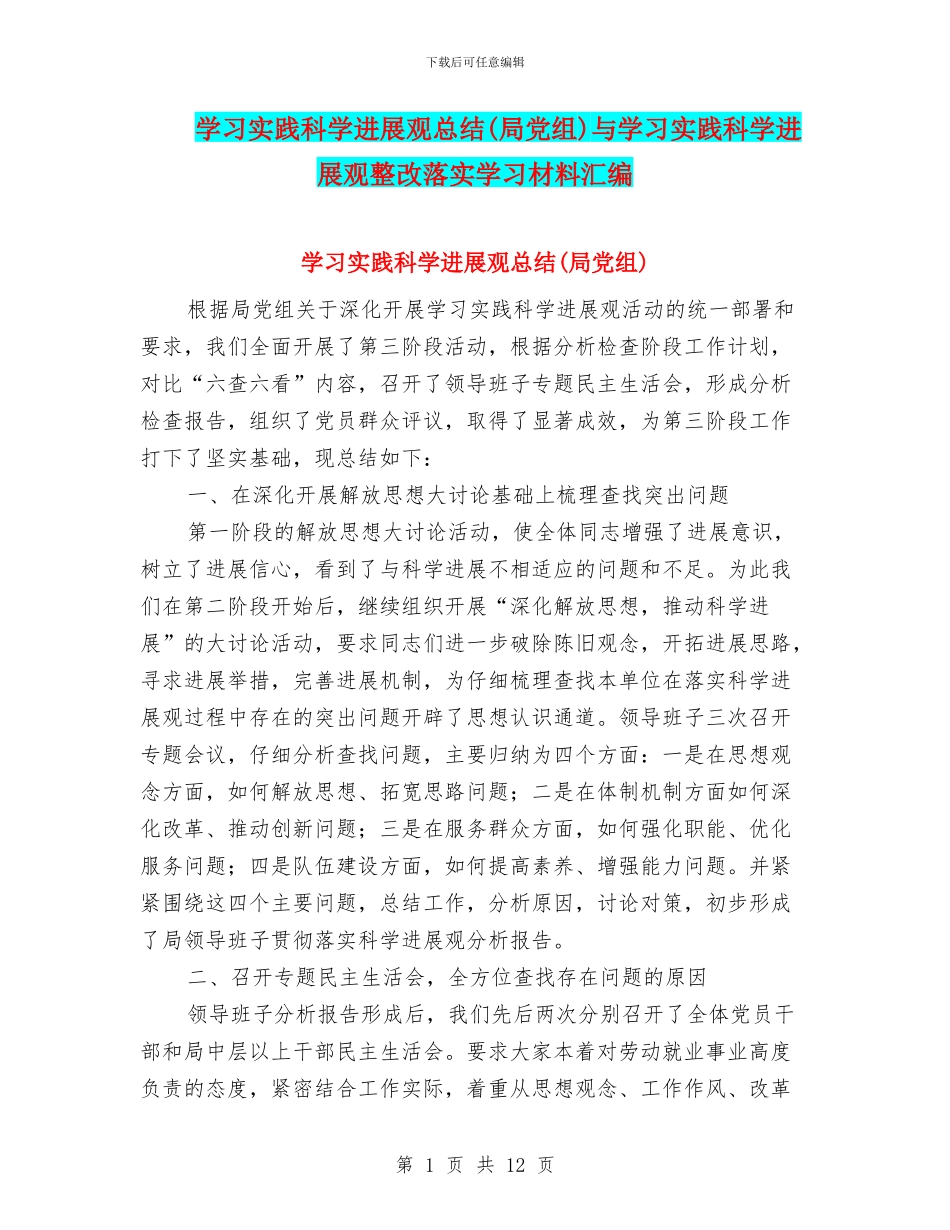 下载后可任意编辑

学习实践科学进展观总结(局党组)与学习实践科学进展观整改落实学习材料汇编

学习实践科学进展观总结(局党组)

根据局党组关于深化开展学习实践科学进展观活动的统一部署和要求，我们全面开展了第三阶段活动，根据分析检查阶段工作计划，对比“六查六看”内容，召开了领导班子专题民主生活会，形成分析检查报告，组织了党员群众评议，取得了显著成效，为第三阶段工作打下了坚实基础，现总结如下：

一、在深化开展解放思想大讨论基础上梳理查找突出问题

第一阶段的解放思想大讨论活动，使全体同志增强了进展意识，树立了进展信心，看到了与科学进展不相适应的问题和不足。为此我们在第二阶段开始后，继续组织开展“深化解放思想，推动科学进展”的大讨论活动，要求同志们进一步破除陈旧观念，开拓进展思路，寻求进展举措，完善进展机制，为仔细梳理查找本单位在落实科学进展观过程中存在的突出问题开辟了思想认识通道。领导班子三次召开专题会议，仔细分析查找问题，主要归纳为四个方面：一是在思想观念方面，如何解放思想、拓宽思路问题；二是在体制机制方面如何深化改革、推动创新问题；三是在服务群众方面，如何强化职能、优化服务问题；四是队伍建设方面，如何提高素养、增强能力问题。并紧紧围绕这四个主要问题，总结工作，分析原因，讨论对策，初步形成了局领导班子贯彻落实科学进展观分析报告。

二、召开专题民主生活会，全方位查找存在问题的原因

领导班子分析报告形成后，我们先后两次分别召开了全体党员干部和局中层以上干部民主生活会。要求大家本着对劳动就业事业高度负责的态度，紧密结合工作实际，着重从思想观念、工作作风、改革

第 1 页 共 12 页